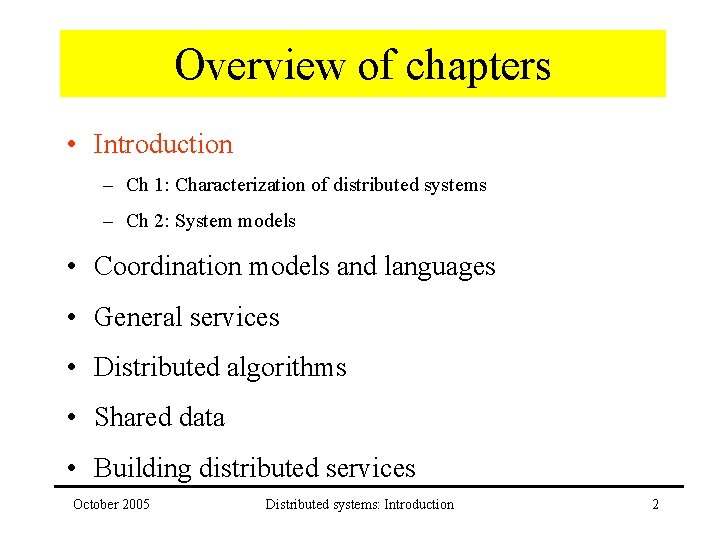 Overview of chapters

• Introduction
– Ch 1: Characterization of distributed systems
– Ch 2: System models

• Coordination models and languages

• General services

• Distributed algorithms

• Shared data

• Building distributed services

October 2005

Distributed systems: Introduction

2